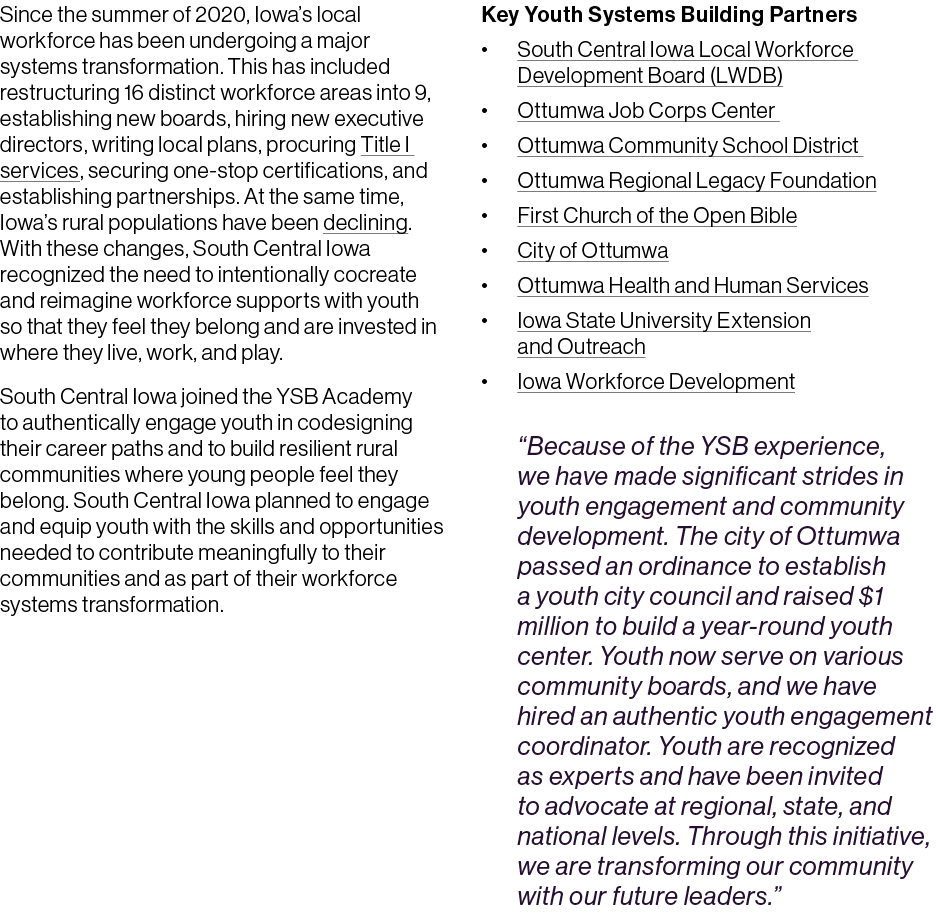 Since the summer of 2020, Iowa's local workforce has been undergoing a major systems transformation. This has included restructuring 16 distinct workforce areas into 9, establishing new boards, hiring new executive directors, writing local plans, procuring Title I services, securing one-stop certifications, and establishing partnerships. At the same time, Iowa's rural populations have been declining. With these changes, South Central Iowa recognized the need to intentionally cocreate and reimagine workforce supports with youth so that they feel they belong and are invested in where they live, work, and play.

South Central Iowa joined the YSB Academy to authentically engage youth in codesigning their career paths and to build resilient rural communities where young people feel they belong. South Central Iowa planned to engage and equip youth with the skills and opportunities needed to contribute meaningfully to their communities and as part of their workforce systems transformation.

Key Youth Systems Building Partners

• South Central Iowa Local Workforce Development Board (LWDB)
• Ottumwa Job Corps Center
• Ottumwa Community School District
• Ottumwa Regional Legacy Foundation
• First Church of the Open Bible
• City of Ottumwa
• Ottumwa Health and Human Services
• Iowa State University Extension and Outreach
• Iowa Workforce Development

"Because of the YSB experience, we have made significant strides in youth engagement and community development. The city of Ottumwa passed an ordinance to establish a youth city council and raised $1 million to build a year-round youth center. Youth now serve on various community boards, and we have hired an authentic youth engagement coordinator. Youth are recognized as experts and have been invited to advocate at regional, state, and national levels. Through this initiative, we are transforming our community with our future leaders."